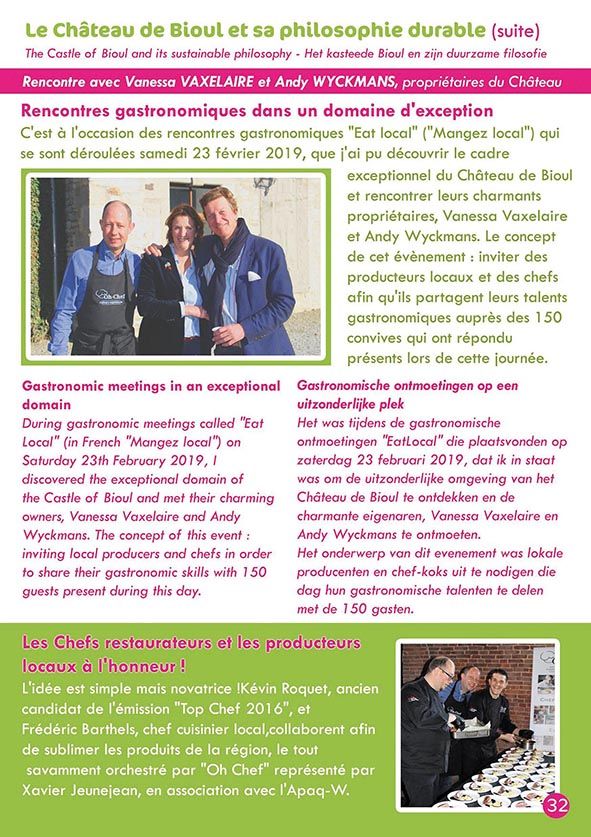 Le Château de Bioul et sa philosophie durable (suite)
The Castle of Bioul and its sustainable philosophy - Het kasteede Bioul en zijn duurzame filosofie

Rencontre avec Vanessa VAXELAIRE et Andy WYCKMANS, propriétaires du Château

Rencontres gastronomiques dans un domaine d'exception
C'est à l'occasion des rencontres gastronomiques "Eat local" ("Mangez local") qui se sont déroulées samedi 23 février 2019, que j'ai pu découvrir le cadre exceptionnel du Château de Bioul et rencontrer leurs charmants propriétaires, Vanessa Vaxelaire et Andy Wyckmans. Le concept de cet évènement : inviter des producteurs locaux et des chefs afin qu'ils partagent leurs talents gastronomiques auprès des 150 convives qui ont répondu présents lors de cette journée.

Oh Chef

Gastronomic meetings in an exceptional domain
During gastronomic meetings called "Eat Local" (in French "Mangez local") on Saturday 23th February 2019, I discovered the exceptional domain of the Castle of Bioul and met their charming owners, Vanessa Vaxelaire and Andy Wyckmans. The concept of this event : inviting local producers and chefs in order to share their gastronomic skills with 150 guests present during this day.

Gastronomische ontmoetingen op een uitzonderlijke plek
Het was tijdens de gastronomische ontmoetingen "EatLocal" die plaatsvonden op zaterdag 23 februari 2019, dat ik in staat was om de uitzonderlijke omgeving van het Château de Bioul te ontdekken en de charmante eigenaren, Vanessa Vaxelaire en Andy Wyckmans te ontmoeten.
Het onderwerp van dit evenement was lokale producenten en chef-koks uit te nodigen die dag hun gastronomische talenten te delen met de 150 gasten.

Les Chefs restaurateurs et les producteurs locaux à l'honneur !
L'idée est simple mais novatrice !Kévin Roquet, ancien candidat de l'émission "Top Chef 2016", et Frédéric Barthels, chef cuisinier local,collaborent afin de sublimer les produits de la région, le tout savamment orchestré par "Oh Chef" représenté par Xavier Jeunejean, en association avec l'Apaq-W.

32